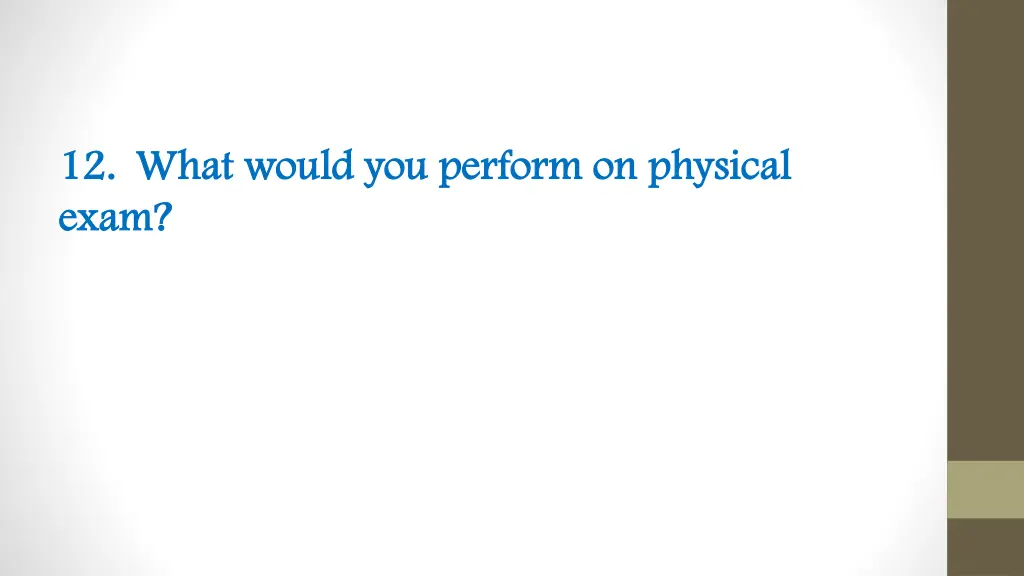 12. What would you perform on physical exam?